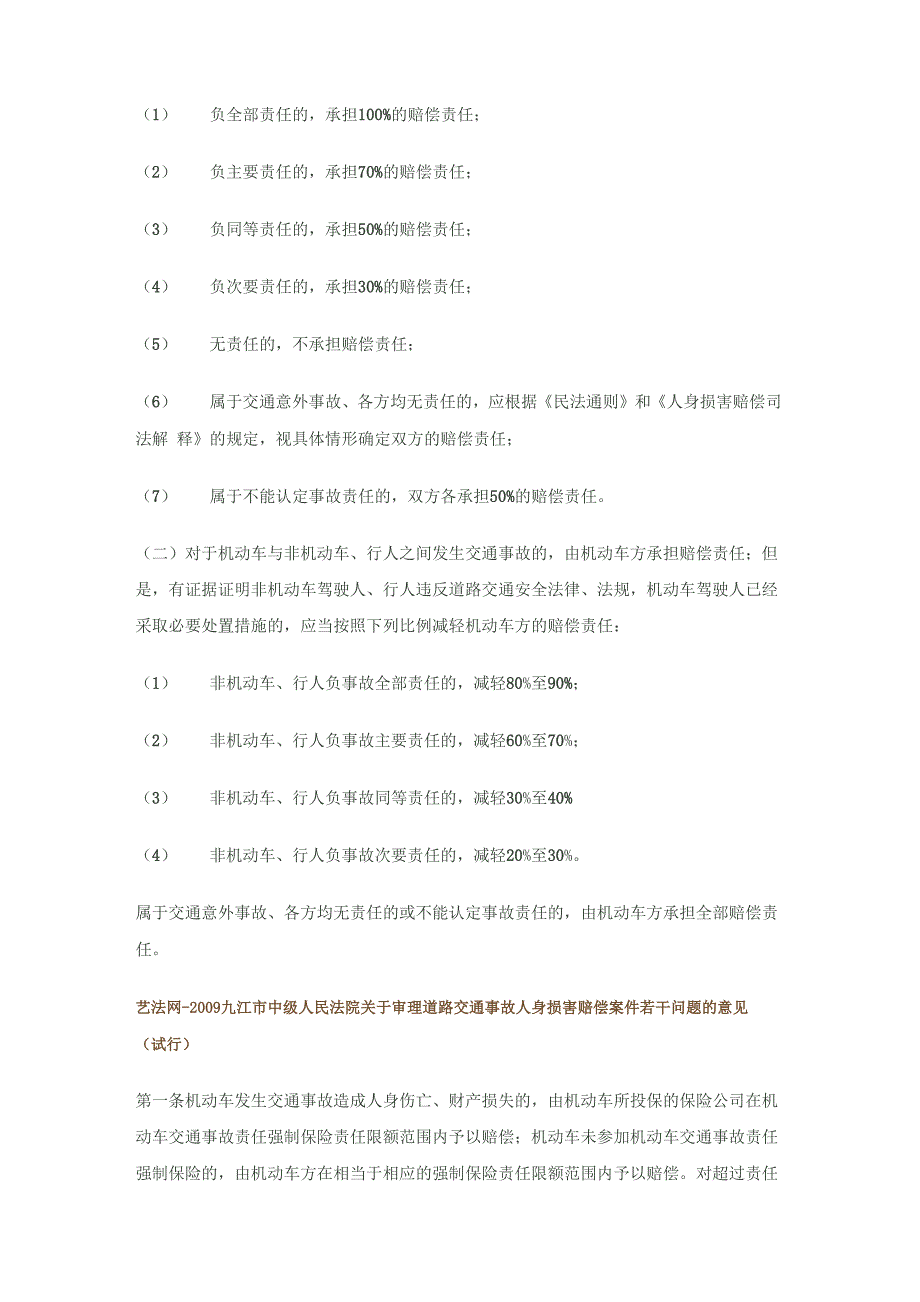 （1）　负全部责任的，承担100%的赔偿责任；

（2）　负主要责任的，承担70%的赔偿责任；

（3）　负同等责任的，承担50%的赔偿责任；

（4）　负次要责任的，承担30%的赔偿责任；

（5）　无责任的，不承担赔偿责任；

（6）　属于交通意外事故、各方均无责任的，应根据《民法通则》和《人身损害赔偿司法解 释》的规定，视具体情形确定双方的赔偿责任；

（7）　属于不能认定事故责任的，双方各承担50%的赔偿责任。

（二）对于机动车与非机动车、行人之间发生交通事故的，由机动车方承担赔偿责任；但是，有证据证明非机动车驾驶人、行人违反道路交通安全法律、法规，机动车驾驶人已经采取必要处置措施的，应当按照下列比例减轻机动车方的赔偿责任：

（1）　非机动车、行人负事故全部责任的，减轻80%至90%；

（2）　非机动车、行人负事故主要责任的，减轻60%至70%；

（3）　非机动车、行人负事故同等责任的，减轻30%至40%

（4）　非机动车、行人负事故次要责任的，减轻20%至30%。

属于交通意外事故、各方均无责任的或不能认定事故责任的，由机动车方承担全部赔偿责任。

艺法网-2009九江市中级人民法院关于审理道路交通事故人身损害赔偿案件若干问题的意见（试行）

第一条机动车发生交通事故造成人身伤亡、财产损失的，由机动车所投保的保险公司在机动车交通事故责任强制保险责任限额范围内予以赔偿；机动车未参加机动车交通事故责任强制保险的，由机动车方在相当于相应的强制保险责任限额范围内予以赔偿。对超过责任